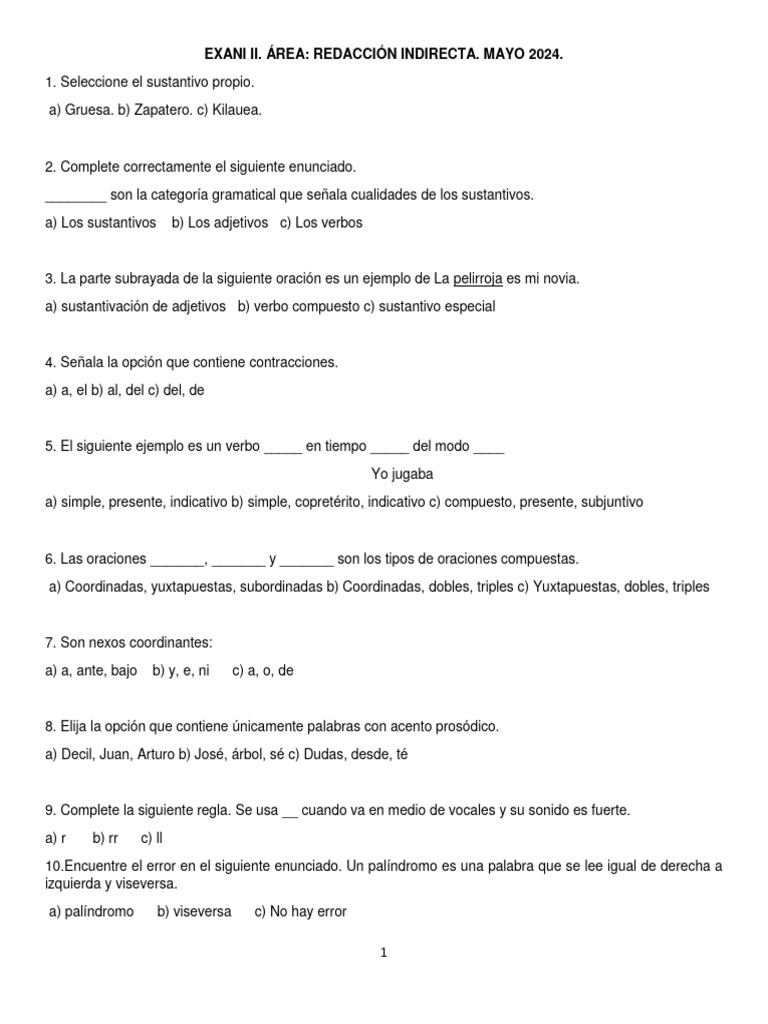 EXANI II. ÁREA: REDACCIÓN INDIRECTA. MAYO 2024.

1. Seleccione el sustantivo propio.

a) Gruesa. b) Zapatero. c) Kilauea.

2. Complete correctamente el siguiente enunciado.

________ son la categoría gramatical que señala cualidades de los sustantivos.

a) Los sustantivos b) Los adjetivos c) Los verbos

3. La parte subrayada de la siguiente oración es un ejemplo de La pelirroja es mi novia.

a) sustantivación de adjetivos b) verbo compuesto c) sustantivo especial

4. Señala la opción que contiene contracciones.

a) a, el b) al, del c) del, de

5. El siguiente ejemplo es un verbo _____ en tiempo _____ del modo ____

Yo jugaba

a) simple, presente, indicativo b) simple, copretérito, indicativo c) compuesto, presente, subjuntivo

6. Las oraciones _______, _______ y _______ son los tipos de oraciones compuestas.

a) Coordinadas, yuxtapuestas, subordinadas b) Coordinadas, dobles, triples c) Yuxtapuestas, dobles, triples

7. Son nexos coordinantes:

a) a, ante, bajo b) y, e, ni c) a, o, de

8. Elija la opción que contiene únicamente palabras con acento prosódico.

a) Decil, Juan, Arturo b) José, árbol, sé c) Dudas, desde, té

9. Complete la siguiente regla. Se usa __ cuando va en medio de vocales y su sonido es fuerte.

a) r b) rr c) ll

10.Encuentre el error en el siguiente enunciado. Un palíndromo es una palabra que se lee igual de derecha a izquierda y viseversa.

a) palíndromo b) viseversa c) No hay error

1